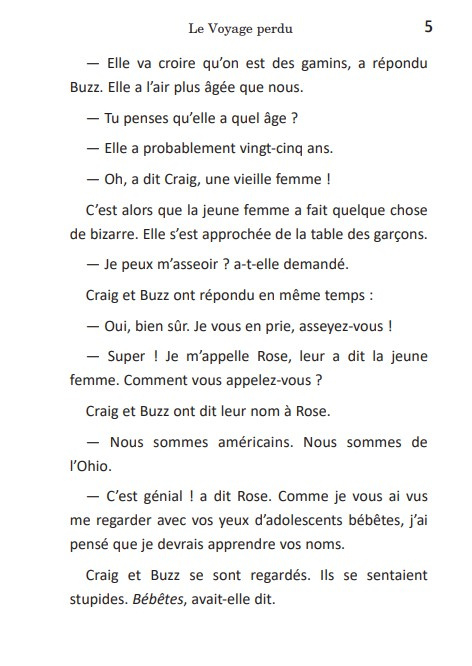 Le Voyage perdu 5

— Elle va croire qu'on est des gamins, a répondu Buzz. Elle a l'air plus âgée que nous.

— Tu penses qu'elle a quel âge ?

— Elle a probablement vingt-cinq ans.

— Oh, a dit Craig, une vieille femme !

C'est alors que la jeune femme a fait quelque chose de bizarre. Elle s'est approchée de la table des garçons.

— Je peux m'asseoir ? a-t-elle demandé.

Craig et Buzz ont répondu en même temps :

— Oui, bien sûr. Je vous en prie, asseyez-vous !

— Super ! Je m'appelle Rose, leur a dit la jeune femme. Comment vous appelez-vous ?

Craig et Buzz ont dit leur nom à Rose.

— Nous sommes américains. Nous sommes de l'Ohio.

— C'est génial ! a dit Rose. Comme je vous ai vus me regarder avec vos yeux d'adolescents bébêtes, j'ai pensé que je devrais apprendre vos noms.

Craig et Buzz se sont regardés. Ils se sentaient stupides. Bébêtes, avait-elle dit.